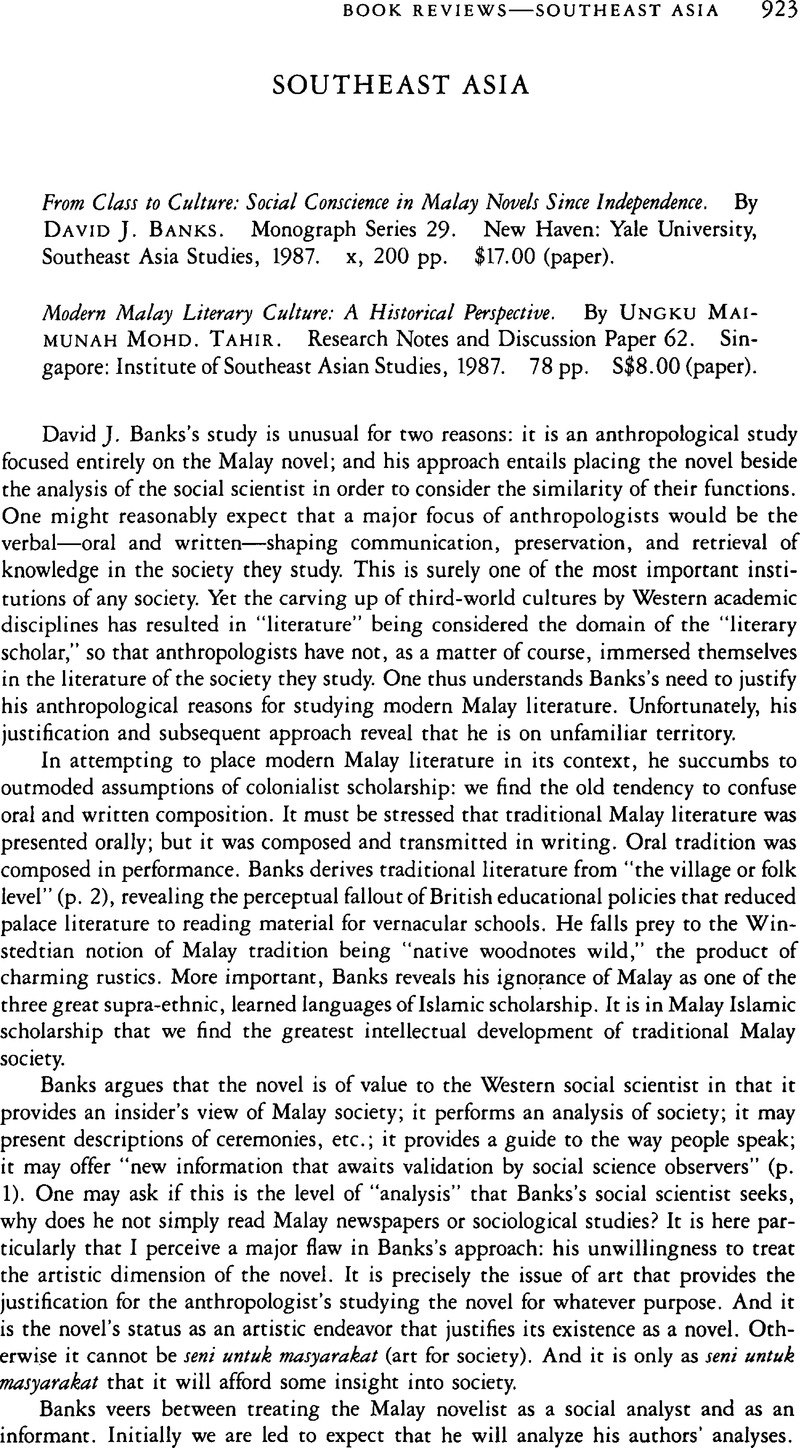 BOOK REVIEWS—SOUTHEAST ASIA 923

SOUTHEAST ASIA

From Class to Culture: Social Conscience in Malay Novels Since Independence. By DAVID J. BANKS. Monograph Series 29. New Haven: Yale University, Southeast Asia Studies, 1987. x, 200 pp. $17.00 (paper).

Modern Malay Literary Culture: A Historical Perspective. By UNGKU MAIMUNAH MOHD. TAHIR. Research Notes and Discussion Paper 62. Singapore: Institute of Southeast Asian Studies, 1987. 78 pp. S$8.00 (paper).

David J. Banks's study is unusual for two reasons: it is an anthropological study focused entirely on the Malay novel; and his approach entails placing the novel beside the analysis of the social scientist in order to consider the similarity of their functions. One might reasonably expect that a major focus of anthropologists would be the verbal—oral and written—shaping communication, preservation, and retrieval of knowledge in the society they study. This is surely one of the most important institutions of any society. Yet the carving up of third-world cultures by Western academic disciplines has resulted in "literature" being considered the domain of the "literary scholar," so that anthropologists have not, as a matter of course, immersed themselves in the literature of the society they study. One thus understands Banks's need to justify his anthropological reasons for studying modern Malay literature. Unfortunately, his justification and subsequent approach reveal that he is on unfamiliar territory.

In attempting to place modern Malay literature in its context, he succumbs to outmoded assumptions of colonialist scholarship: we find the old tendency to confuse oral and written composition. It must be stressed that traditional Malay literature was presented orally; but it was composed and transmitted in writing. Oral tradition was composed in performance. Banks derives traditional literature from "the village or folk level" (p. 2), revealing the perceptual fallout of British educational policies that reduced palace literature to reading material for vernacular schools. He falls prey to the Winstedtian notion of Malay tradition being "native woodnotes wild," the product of charming rustics. More important, Banks reveals his ignorance of Malay as one of the three great supra-ethnic, learned languages of Islamic scholarship. It is in Malay Islamic scholarship that we find the greatest intellectual development of traditional Malay society.

Banks argues that the novel is of value to the Western social scientist in that it provides an insider's view of Malay society; it performs an analysis of society; it may present descriptions of ceremonies, etc.; it provides a guide to the way people speak; it may offer "new information that awaits validation by social science observers" (p. 1). One may ask if this is the level of "analysis" that Banks's social scientist seeks, why does he not simply read Malay newspapers or sociological studies? It is here particularly that I perceive a major flaw in Banks's approach: his unwillingness to treat the artistic dimension of the novel. It is precisely the issue of art that provides the justification for the anthropologist's studying the novel for whatever purpose. And it is the novel's status as an artistic endeavor that justifies its existence as a novel. Otherwise it cannot be seni untuk masyarakat (art for society). And it is only as seni untuk masyarakat that it will afford some insight into society.

Banks veers between treating the Malay novelist as a social analyst and as an informant. Initially we are led to expect that he will analyze his authors' analyses.